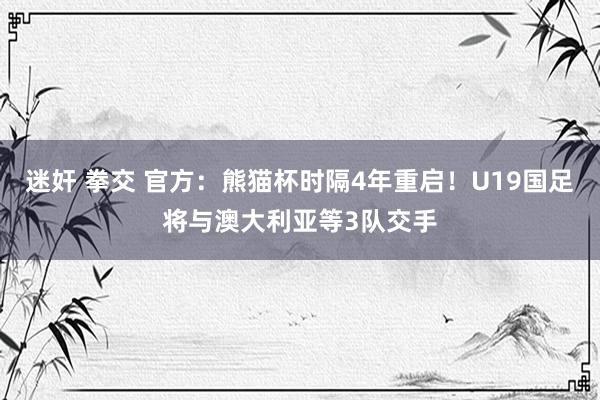 迷奸 拳交 官方：熊猫杯时隔4年重启！U19国足将与澳大利亚等3队交手